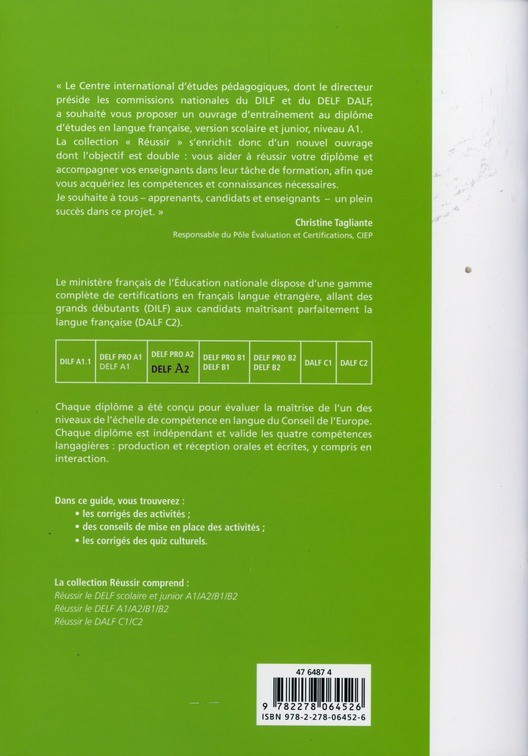 « Le Centre international d'études pédagogiques, dont le directeur préside les commissions nationales du DILF et du DELF DALF, a souhaité vous proposer un ouvrage d'entraînement au diplôme d'études en langue française, version scolaire et junior, niveau A1.
La collection « Réussir » s'enrichit donc d'un nouvel ouvrage dont l'objectif est double : vous aider à réussir votre diplôme et accompagner vos enseignants dans leur tâche de formation, afin que vous acquériez les compétences et connaissances nécessaires.
Je souhaite à tous – apprenants, candidats et enseignants – un plein succès dans ce projet. »

Christine Tagliante
Responsable du Pôle Évaluation et Certifications, CIEP

Le ministère français de l'Éducation nationale dispose d'une gamme complète de certifications en français langue étrangère, allant des grands débutants (DILF) aux candidats maîtrisant parfaitement la langue française (DALF C2).

| DILF A1.1 | DELF PRO A1 DELF A1 | DELF PRO A2 DELF A2 | DELF PRO B1 DELF B1 | DELF PRO B2 DELF B2 | DALF C1 | DALF C2 |
|---|---|---|---|---|---|---|

Chaque diplôme a été conçu pour évaluer la maîtrise de l'un des niveaux de l'échelle de compétence en langue du Conseil de l'Europe.
Chaque diplôme est indépendant et valide les quatre compétences langagières : production et réception orales et écrites, y compris en interaction.

Dans ce guide, vous trouverez :
• les corrigés des activités ;
• des conseils de mise en place des activités ;
• les corrigés des quiz culturels.

La collection Réussir comprend :
Réussir le DELF scolaire et junior A1/A2/B1/B2
Réussir le DELF A1/A2/B1/B2
Réussir le DALF C1/C2

47 6487 4
9 782278 064526
ISBN 978-2-278-06452-6